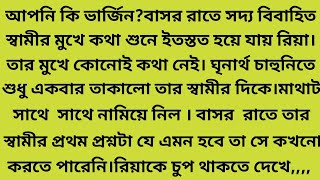 আপনি কি ভার্জিন?বাসর রাতে সদ্য বিবাহিত স্বামীর মুখে কথা শুনে ইতস্তত হয়ে যায় রিয়া। তার মুখে কোনোই কথা নেই। ঘৃনার্থ চাহুনিতে শুধু একবার তাকালো তার স্বামীর দিকে।মাথাট সাথে সাথে নামিয়ে নিল । বাসর রাতে তার স্বামীর প্রথম প্রশ্নটা যে এমন হবে তা সে কখনো করতে পারেনি।রিয়াকে চুপ থাকতে দেখে,,,,